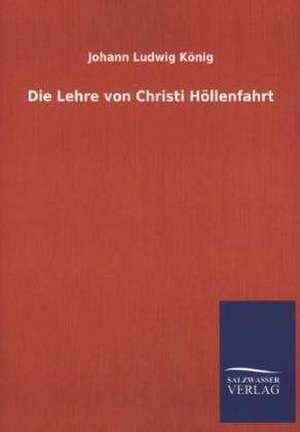 Johann Ludwig König

Die Lehre von Christi Höllenfahrt

SALZWASSER
VERLAG